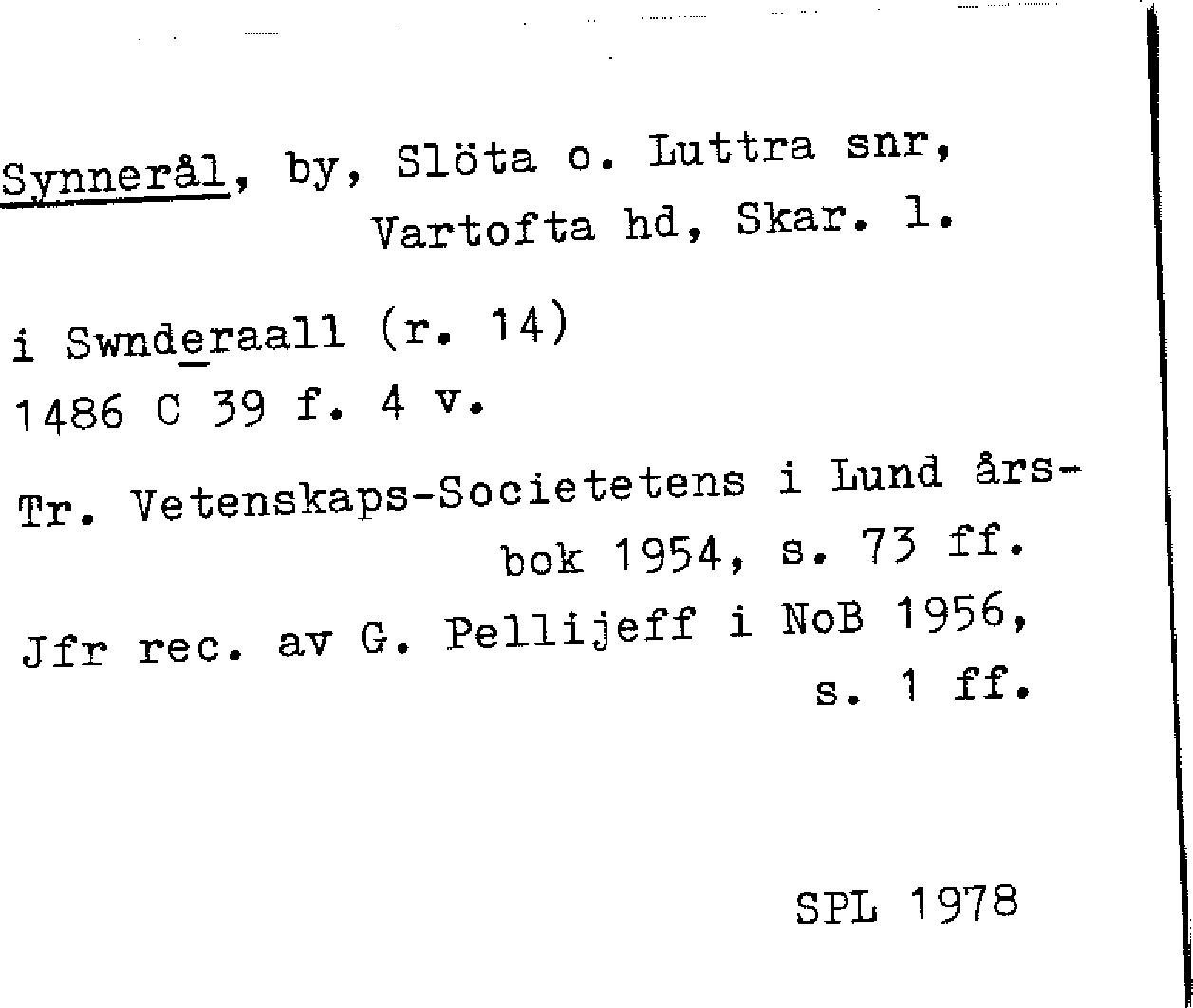 Synnerål, by, Slöta o. Luttra snr, Vartofta hd, Skar. l.

i Swnderaall (r. 14)
1486 C 39 f. 4 v.

Tr. Vetenskaps-Societetens i Lund årsbok 1954, s. 73 ff.

Jfr rec. av G. Pellijeff i NoB 1956, s. 1 ff.

SPL 1978